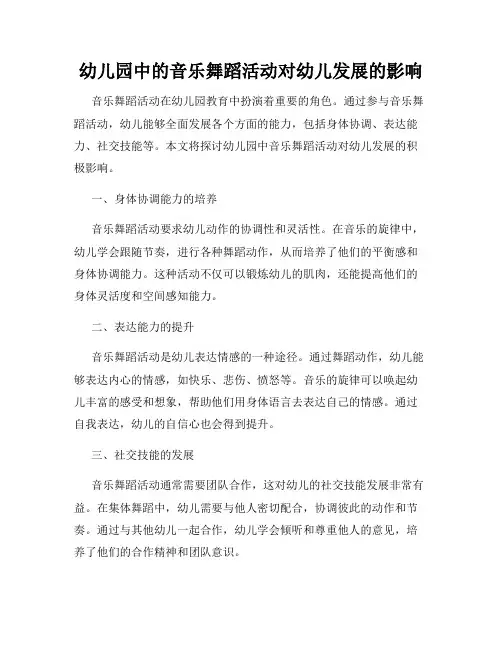 幼儿园中的音乐舞蹈活动对幼儿发展的影响

音乐舞蹈活动在幼儿园教育中扮演着重要的角色。通过参与音乐舞蹈活动，幼儿能够全面发展各个方面的能力，包括身体协调、表达能力、社交技能等。本文将探讨幼儿园中音乐舞蹈活动对幼儿发展的积极影响。

一、身体协调能力的培养

音乐舞蹈活动要求幼儿动作的协调性和灵活性。在音乐的旋律中，幼儿学会跟随节奏，进行各种舞蹈动作，从而培养了他们的平衡感和身体协调能力。这种活动不仅可以锻炼幼儿的肌肉，还能提高他们的身体灵活度和空间感知能力。

二、表达能力的提升

音乐舞蹈活动是幼儿表达情感的一种途径。通过舞蹈动作，幼儿能够表达内心的情感，如快乐、悲伤、愤怒等。音乐的旋律可以唤起幼儿丰富的感受和想象，帮助他们用身体语言去表达自己的情感。通过自我表达，幼儿的自信心也会得到提升。

三、社交技能的发展

音乐舞蹈活动通常需要团队合作，这对幼儿的社交技能发展非常有益。在集体舞蹈中，幼儿需要与他人密切配合，协调彼此的动作和节奏。通过与其他幼儿一起合作，幼儿学会倾听和尊重他人的意见，培养了他们的合作精神和团队意识。